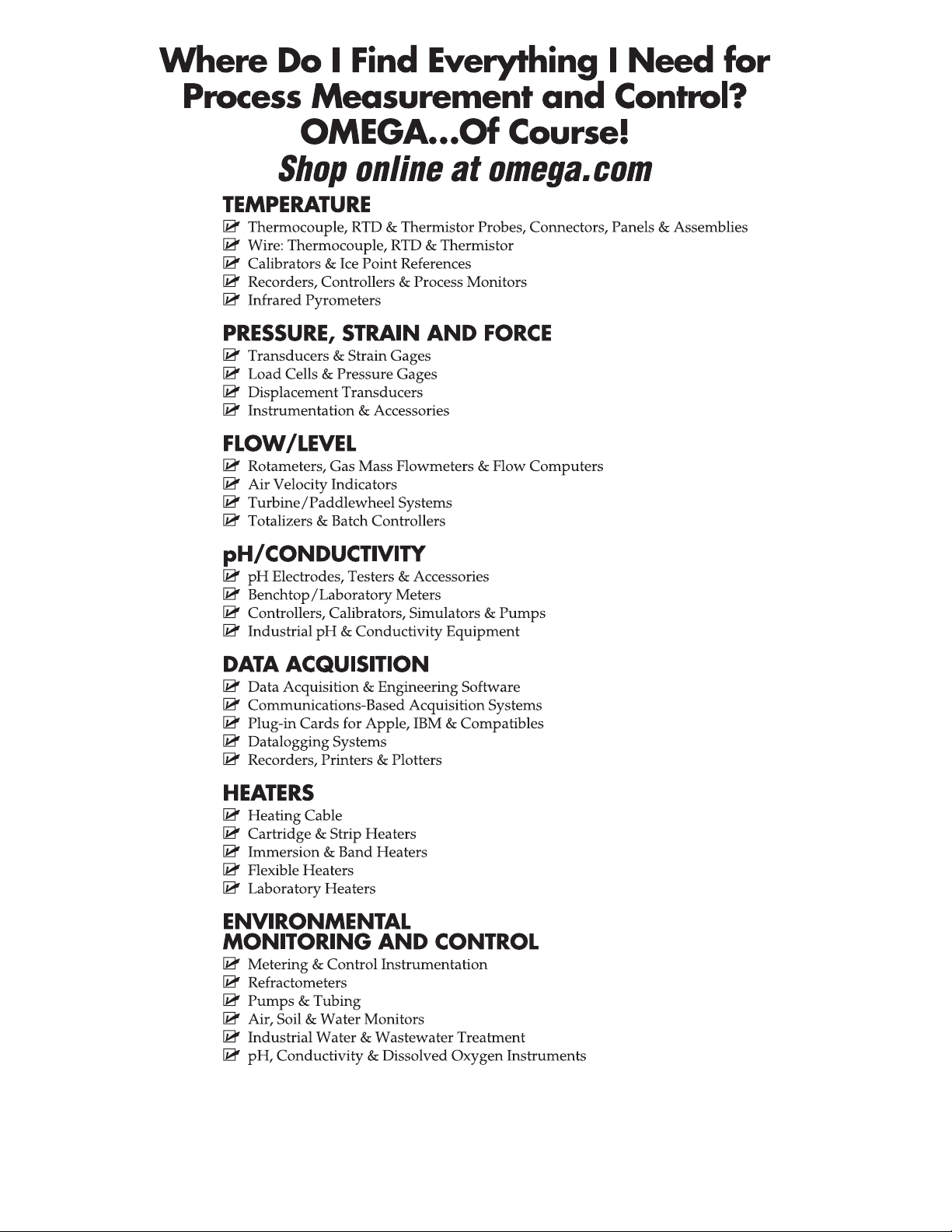 Where Do I Find Everything I Need for Process Measurement and Control? OMEGA...Of Course!
Shop online at omega.com

TEMPERATURE
Thermocouple, RTD & Thermistor Probes, Connectors, Panels & Assemblies
Wire: Thermocouple, RTD & Thermistor
Calibrators & Ice Point References
Recorders, Controllers & Process Monitors
Infrared Pyrometers

PRESSURE, STRAIN AND FORCE
Transducers & Strain Gages
Load Cells & Pressure Gages
Displacement Transducers
Instrumentation & Accessories

FLOW/LEVEL
Rotameters, Gas Mass Flowmeters & Flow Computers
Air Velocity Indicators
Turbine/Paddlewheel Systems
Totalizers & Batch Controllers

pH/CONDUCTIVITY
pH Electrodes, Testers & Accessories
Benchtop/Laboratory Meters
Controllers, Calibrators, Simulators & Pumps
Industrial pH & Conductivity Equipment

DATA ACQUISITION
Data Acquisition & Engineering Software
Communications-Based Acquisition Systems
Plug-in Cards for Apple, IBM & Compatibles
Datalogging Systems
Recorders, Printers & Plotters

HEATERS
Heating Cable
Cartridge & Strip Heaters
Immersion & Band Heaters
Flexible Heaters
Laboratory Heaters

ENVIRONMENTAL MONITORING AND CONTROL
Metering & Control Instrumentation
Refractometers
Pumps & Tubing
Air, Soil & Water Monitors
Industrial Water & Wastewater Treatment
pH, Conductivity & Dissolved Oxygen Instruments